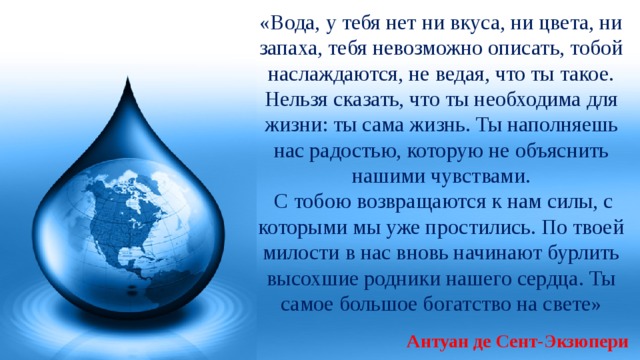 «Вода, у тебя нет ни вкуса, ни цвета, ни запаха, тебя невозможно описать, тобой наслаждаются, не ведая, что ты такое. Нельзя сказать, что ты необходима для жизни: ты сама жизнь. Ты наполняешь нас радостью, которую не объяснить нашими чувствами.

С тобою возвращаются к нам силы, с которыми мы уже простились. По твоей милости в нас вновь начинают бурлить высохшие родники нашего сердца. Ты самое большое богатство на свете»

Антуан де Сент-Экзюпери